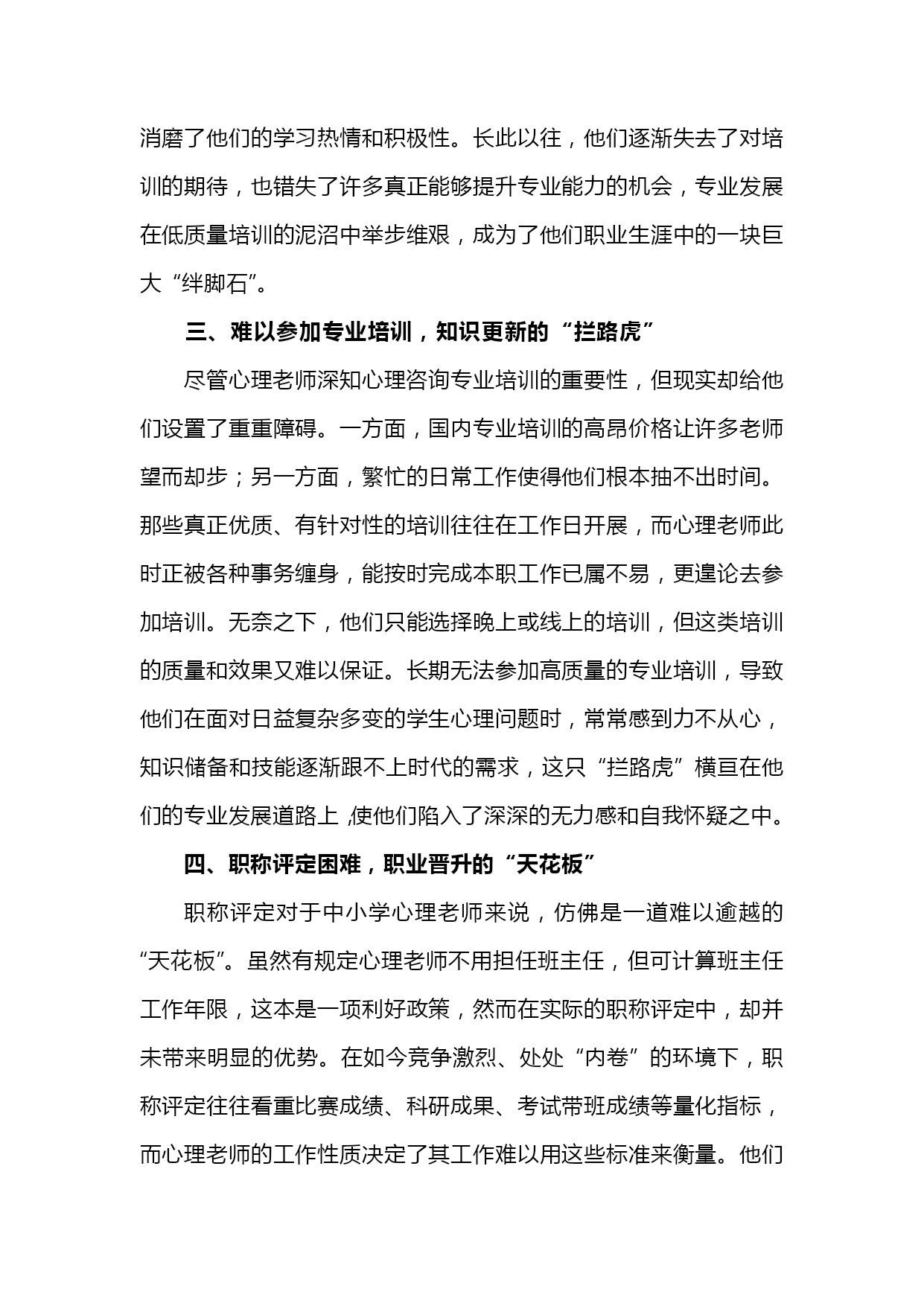 消磨了他们的学习热情和积极性。长此以往，他们逐渐失去了对培训的期待，也错失了许多真正能够提升专业能力的机会，专业发展在低质量培训的泥沼中举步维艰，成为了他们职业生涯中的一块巨大“绊脚石”。

三、难以参加专业培训，知识更新的“拦路虎”

尽管心理老师深知心理咨询专业培训的重要性，但现实却给他们设置了重重障碍。一方面，国内专业培训的高昂价格让许多老师望而却步；另一方面，繁忙的日常工作使得他们根本抽不出时间。那些真正优质、有针对性的培训往往在工作日开展，而心理老师此时正被各种事务缠身，能按时完成本职工作已属不易，更遑论去参加培训。无奈之下，他们只能选择晚上或线上的培训，但这类培训的质量和效果又难以保证。长期无法参加高质量的专业培训，导致他们在面对日益复杂多变的学生心理问题时，常常感到力不从心，知识储备和技能逐渐跟不上时代的需求，这只“拦路虎”横亘在他们的专业发展道路上,使他们陷入了深深的无力感和自我怀疑之中。

四、职称评定困难，职业晋升的“天花板”

职称评定对于中小学心理老师来说，仿佛是一道难以逾越的“天花板”。虽然有规定心理老师不用担任班主任，但可计算班主任工作年限，这本是一项利好政策，然而在实际的职称评定中，却并未带来明显的优势。在如今竞争激烈、处处“内卷”的环境下，职称评定往往看重比赛成绩、科研成果、考试带班成绩等量化指标，而心理老师的工作性质决定了其工作难以用这些标准来衡量。他们